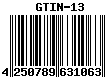 GTIN-13

4 250789 631063